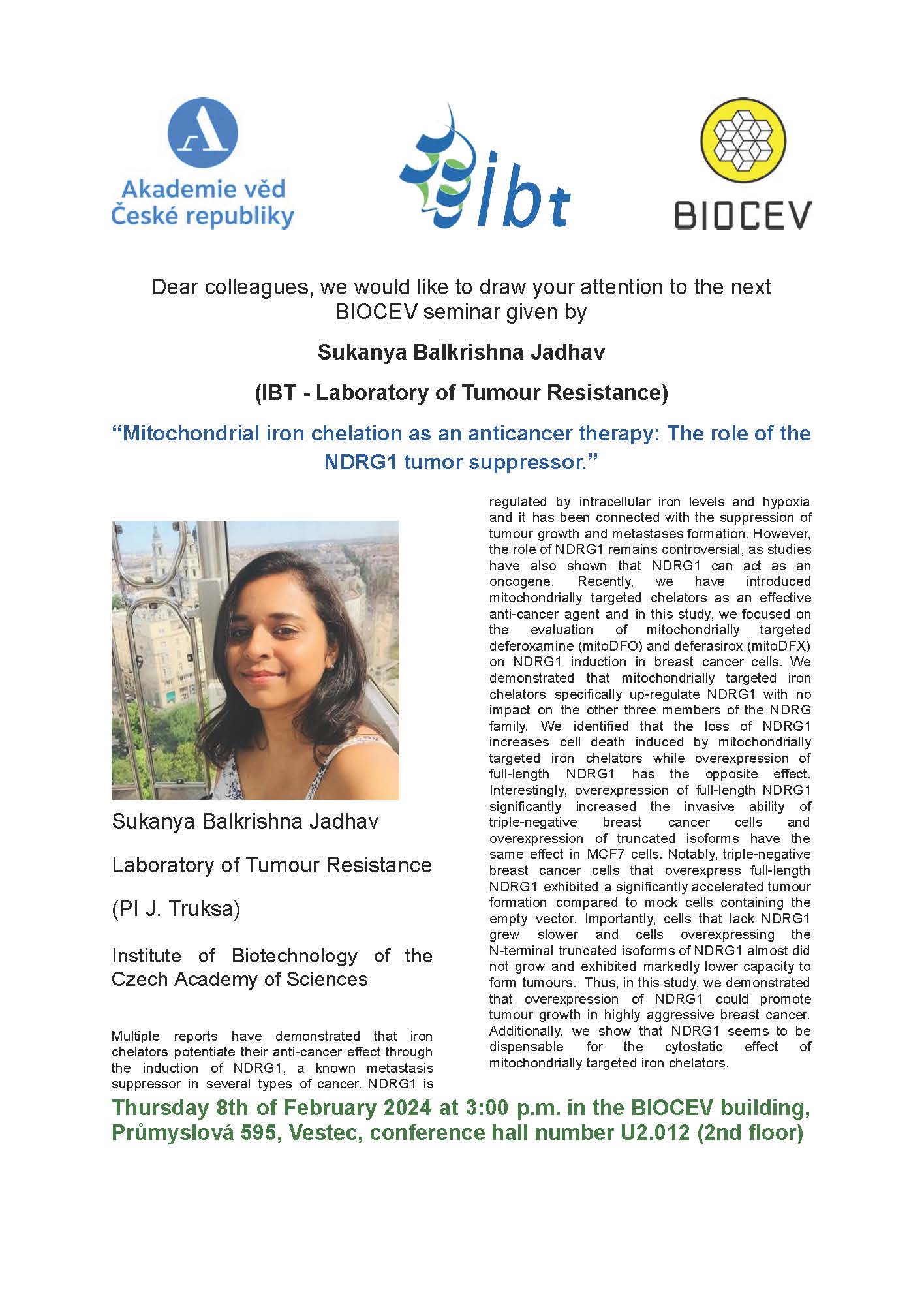 Akademie věd České republiky

ibt

BIOCEV

Dear colleagues, we would like to draw your attention to the next BIOCEV seminar given by

Sukanya Balkrishna Jadhav

(IBT - Laboratory of Tumour Resistance)

“Mitochondrial iron chelation as an anticancer therapy: The role of the NDRG1 tumor suppressor.”

Sukanya Balkrishna Jadhav

Laboratory of Tumour Resistance

(PI J. Truksa)

Institute of Biotechnology of the Czech Academy of Sciences

Multiple reports have demonstrated that iron chelators potentiate their anti-cancer effect through the induction of NDRG1, a known metastasis suppressor in several types of cancer. NDRG1 is regulated by intracellular iron levels and hypoxia and it has been connected with the suppression of tumour growth and metastases formation. However, the role of NDRG1 remains controversial, as studies have also shown that NDRG1 can act as an oncogene. Recently, we have introduced mitochondrially targeted chelators as an effective anti-cancer agent and in this study, we focused on the evaluation of mitochondrially targeted deferoxamine (mitoDFO) and deferasirox (mitoDFX) on NDRG1 induction in breast cancer cells. We demonstrated that mitochondrially targeted iron chelators specifically up-regulate NDRG1 with no impact on the other three members of the NDRG family. We identified that the loss of NDRG1 increases cell death induced by mitochondrially targeted iron chelators while overexpression of full-length NDRG1 has the opposite effect. Interestingly, overexpression of full-length NDRG1 significantly increased the invasive ability of triple-negative breast cancer cells and overexpression of truncated isoforms have the same effect in MCF7 cells. Notably, triple-negative breast cancer cells that overexpress full-length NDRG1 exhibited a significantly accelerated tumour formation compared to mock cells containing the empty vector. Importantly, cells that lack NDRG1 grew slower and cells overexpressing the N-terminal truncated isoforms of NDRG1 almost did not grow and exhibited markedly lower capacity to form tumours. Thus, in this study, we demonstrated that overexpression of NDRG1 could promote tumour growth in highly aggressive breast cancer. Additionally, we show that NDRG1 seems to be dispensable for the cytostatic effect of mitochondrially targeted iron chelators.

Thursday 8th of February 2024 at 3:00 p.m. in the BIOCEV building, Průmyslová 595, Vestec, conference hall number U2.012 (2nd floor)